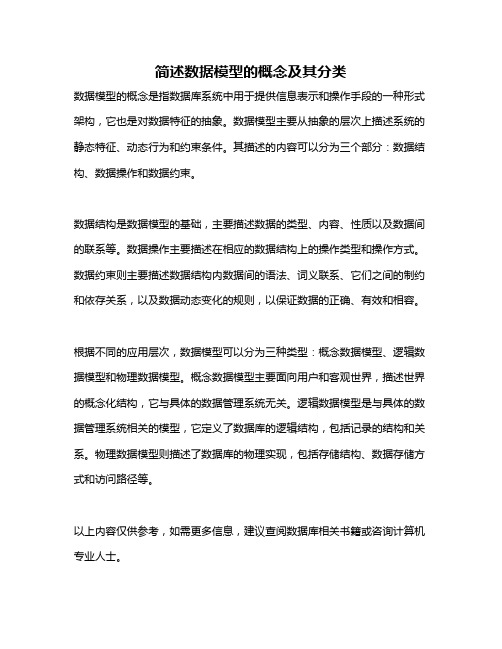 简述数据模型的概念及其分类

数据模型的概念是指数据库系统中用于提供信息表示和操作手段的一种形式架构，它也是对数据特征的抽象。数据模型主要从抽象的层次上描述系统的静态特征、动态行为和约束条件。其描述的内容可以分为三个部分：数据结构、数据操作和数据约束。

数据结构是数据模型的基础，主要描述数据的类型、内容、性质以及数据间的联系等。数据操作主要描述在相应的数据结构上的操作类型和操作方式。数据约束则主要描述数据结构内数据间的语法、词义联系、它们之间的制约和依存关系，以及数据动态变化的规则，以保证数据的正确、有效和相容。

根据不同的应用层次，数据模型可以分为三种类型：概念数据模型、逻辑数据模型和物理数据模型。概念数据模型主要面向用户和客观世界，描述世界的概念化结构，它与具体的数据管理系统无关。逻辑数据模型是与具体的数据管理系统相关的模型，它定义了数据库的逻辑结构，包括记录的结构和关系。物理数据模型则描述了数据库的物理实现，包括存储结构、数据存储方式和访问路径等。

以上内容仅供参考，如需更多信息，建议查阅数据库相关书籍或咨询计算机专业人士。